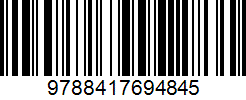 9788417694845